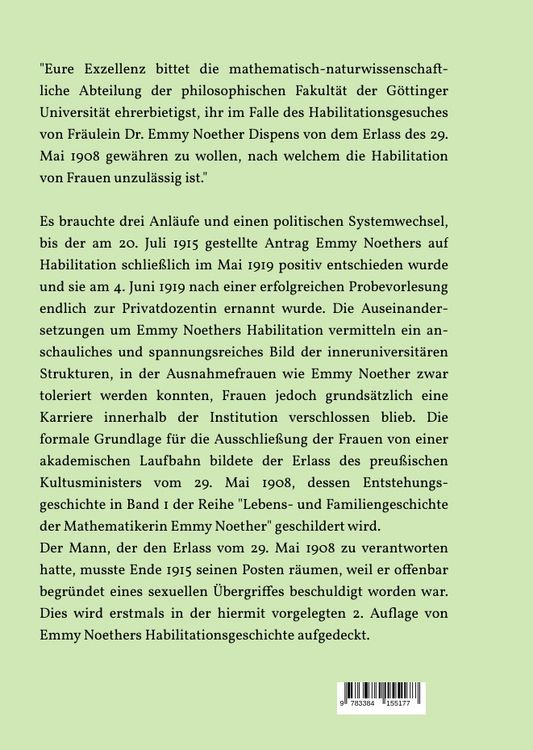 "Eure Exzellenz bittet die mathematisch-naturwissenschaftliche Abteilung der philosophischen Fakultät der Göttinger Universität ehrerbietigst, ihr im Falle des Habilitationsgesuches von Fräulein Dr. Emmy Noether Dispens von dem Erlass des 29. Mai 1908 gewähren zu wollen, nach welchem die Habilitation von Frauen unzulässig ist."

Es brauchte drei Anläufe und einen politischen Systemwechsel, bis der am 20. Juli 1915 gestellte Antrag Emmy Noethers auf Habilitation schließlich im Mai 1919 positiv entschieden wurde und sie am 4. Juni 1919 nach einer erfolgreichen Probevorlesung endlich zur Privatdozentin ernannt wurde. Die Auseinandersetzungen um Emmy Noethers Habilitation vermitteln ein anschauliches und spannungsreiches Bild der inneruniversitären Strukturen, in der Ausnahmefrauen wie Emmy Noether zwar toleriert werden konnten, Frauen jedoch grundsätzlich eine Karriere innerhalb der Institution verschlossen blieb. Die formale Grundlage für die Ausschließung der Frauen von einer akademischen Laufbahn bildete der Erlass des preußischen Kultusministers vom 29. Mai 1908, dessen Entstehungsgeschichte in Band 1 der Reihe "Lebens- und Familiengeschichte der Mathematikerin Emmy Noether" geschildert wird.
Der Mann, der den Erlass vom 29. Mai 1908 zu verantworten hatte, musste Ende 1915 seinen Posten räumen, weil er offenbar begründet eines sexuellen Übergriffes beschuldigt worden war. Dies wird erstmals in der hiermit vorgelegten 2. Auflage von Emmy Noethers Habilitationsgeschichte aufgedeckt.

9 783384 155177